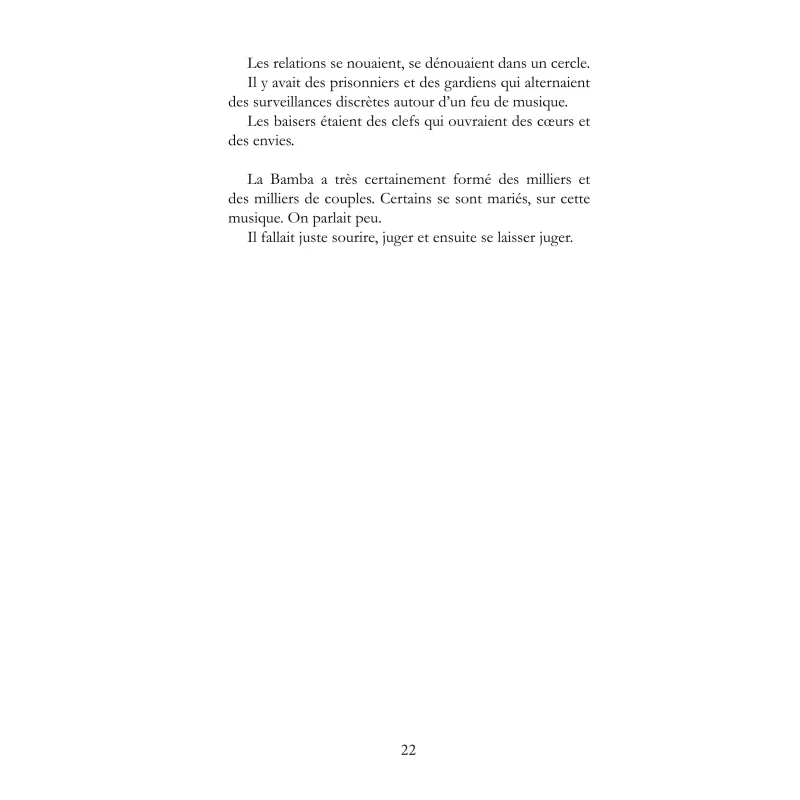 Les relations se nouaient, se dénouaient dans un cercle.

Il y avait des prisonniers et des gardiens qui alternaient des surveillances discrètes autour d'un feu de musique.

Les baisers étaient des clefs qui ouvraient des cœurs et des envies.

La Bamba a très certainement formé des milliers et des milliers de couples. Certains se sont mariés, sur cette musique. On parlait peu.

Il fallait juste sourire, juger et ensuite se laisser juger.

22